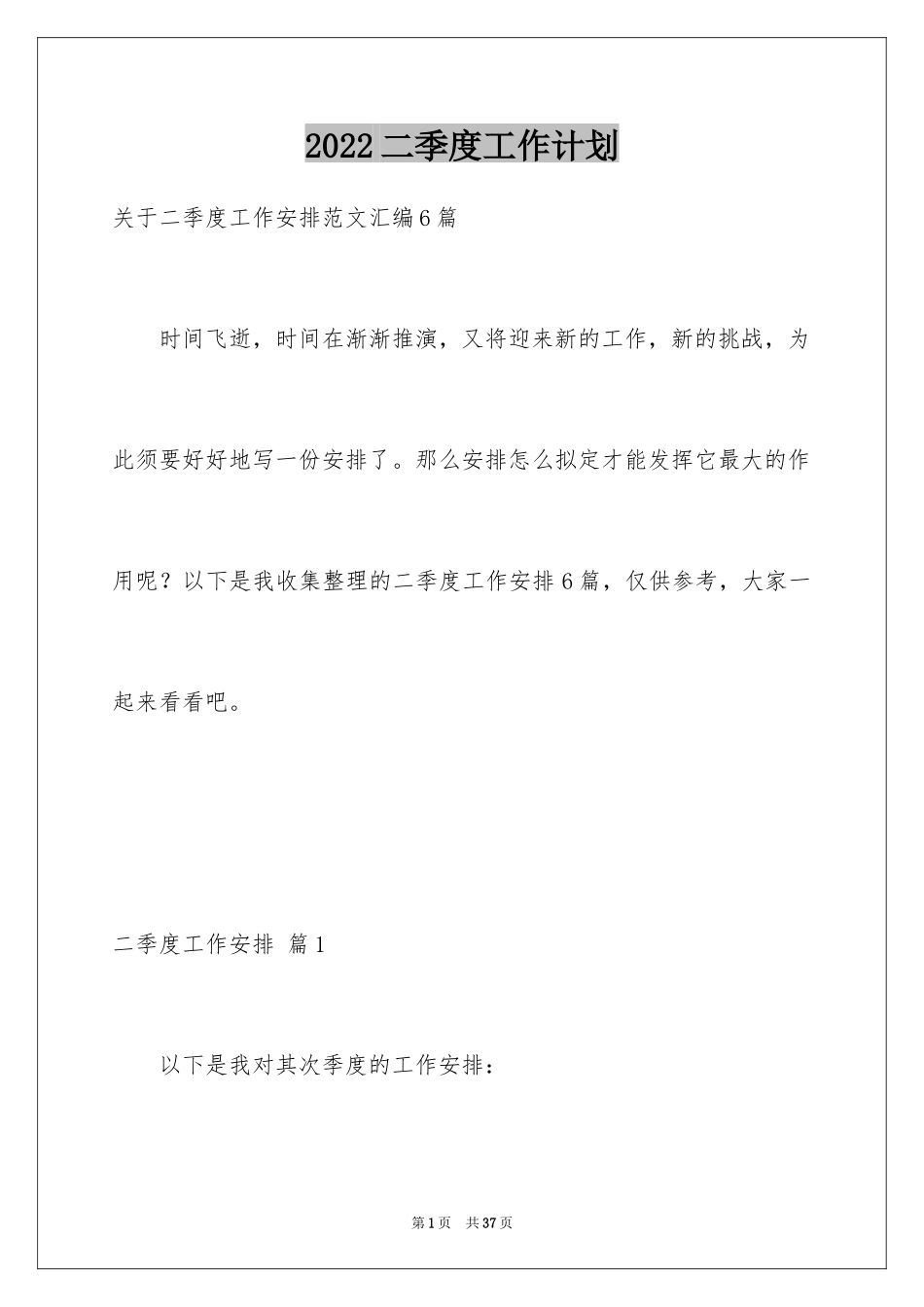 2022二季度工作计划

关于二季度工作安排范文汇编6篇

时间飞逝，时间在渐渐推演，又将迎来新的工作，新的挑战，为此须要好好地写一份安排了。那么安排怎么拟定才能发挥它最大的作用呢？以下是我收集整理的二季度工作安排6篇，仅供参考，大家一起来看看吧。

二季度工作安排 篇1

以下是我对其次季度的工作安排：

第1页 共37页